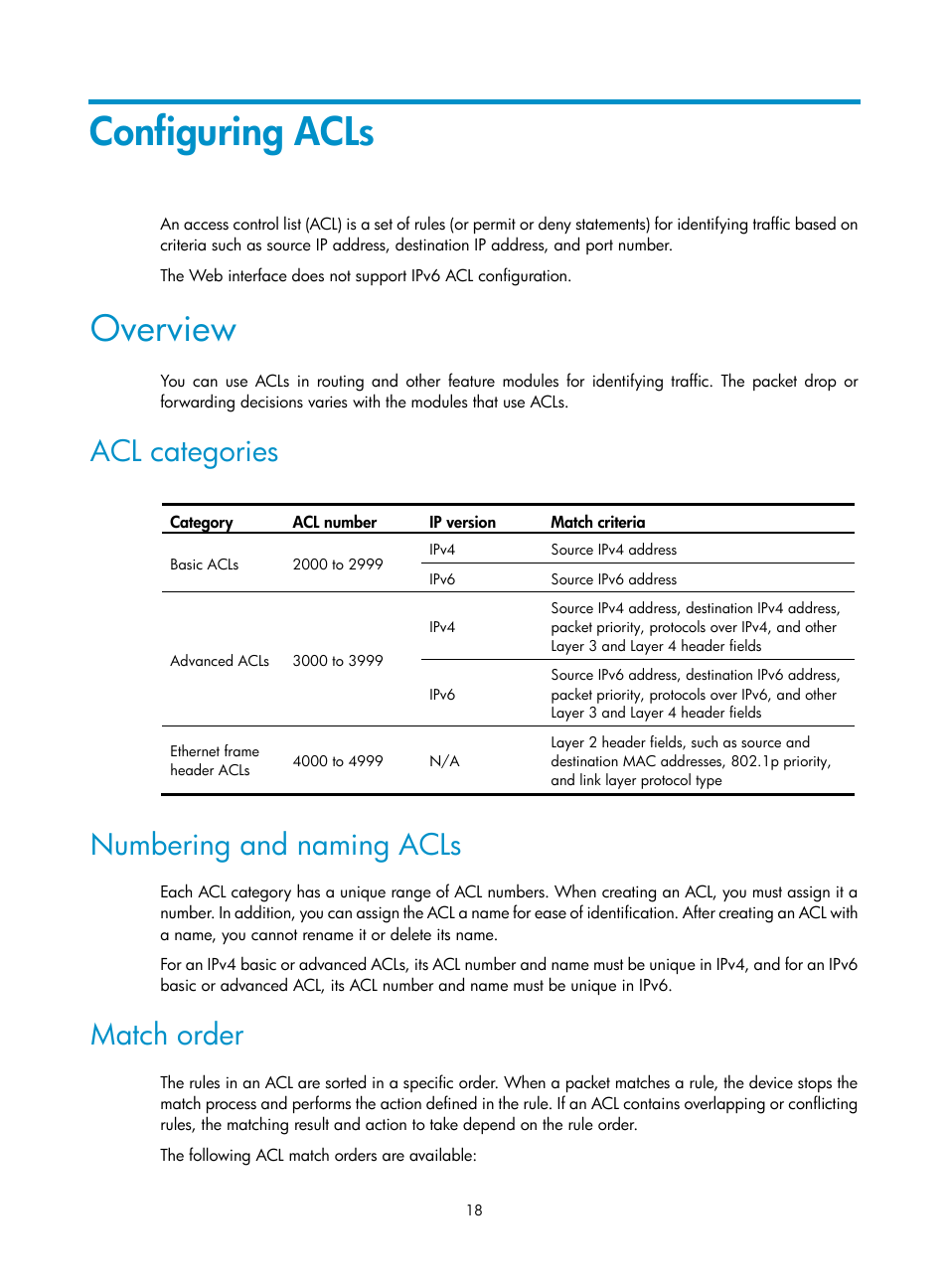 Configuring ACLs

An access control list (ACL) is a set of rules (or permit or deny statements) for identifying traffic based on criteria such as source IP address, destination IP address, and port number.

The Web interface does not support IPv6 ACL configuration.

Overview

You can use ACLs in routing and other feature modules for identifying traffic. The packet drop or forwarding decisions varies with the modules that use ACLs.

ACL categories

| Category | ACL number | IP version | Match criteria |
|---|---|---|---|
| Basic ACLs | 2000 to 2999 | IPv4 | Source IPv4 address |
| | | IPv6 | Source IPv6 address |
| Advanced ACLs | 3000 to 3999 | IPv4 | Source IPv4 address, destination IPv4 address, packet priority, protocols over IPv4, and other Layer 3 and Layer 4 header fields |
| | | IPv6 | Source IPv6 address, destination IPv6 address, packet priority, protocols over IPv6, and other Layer 3 and Layer 4 header fields |
| Ethernet frame header ACLs | 4000 to 4999 | N/A | Layer 2 header fields, such as source and destination MAC addresses, 802.1p priority, and link layer protocol type |

Numbering and naming ACLs

Each ACL category has a unique range of ACL numbers. When creating an ACL, you must assign it a number. In addition, you can assign the ACL a name for ease of identification. After creating an ACL with a name, you cannot rename it or delete its name.

For an IPv4 basic or advanced ACLs, its ACL number and name must be unique in IPv4, and for an IPv6 basic or advanced ACL, its ACL number and name must be unique in IPv6.

Match order

The rules in an ACL are sorted in a specific order. When a packet matches a rule, the device stops the match process and performs the action defined in the rule. If an ACL contains overlapping or conflicting rules, the matching result and action to take depend on the rule order.

The following ACL match orders are available:

18